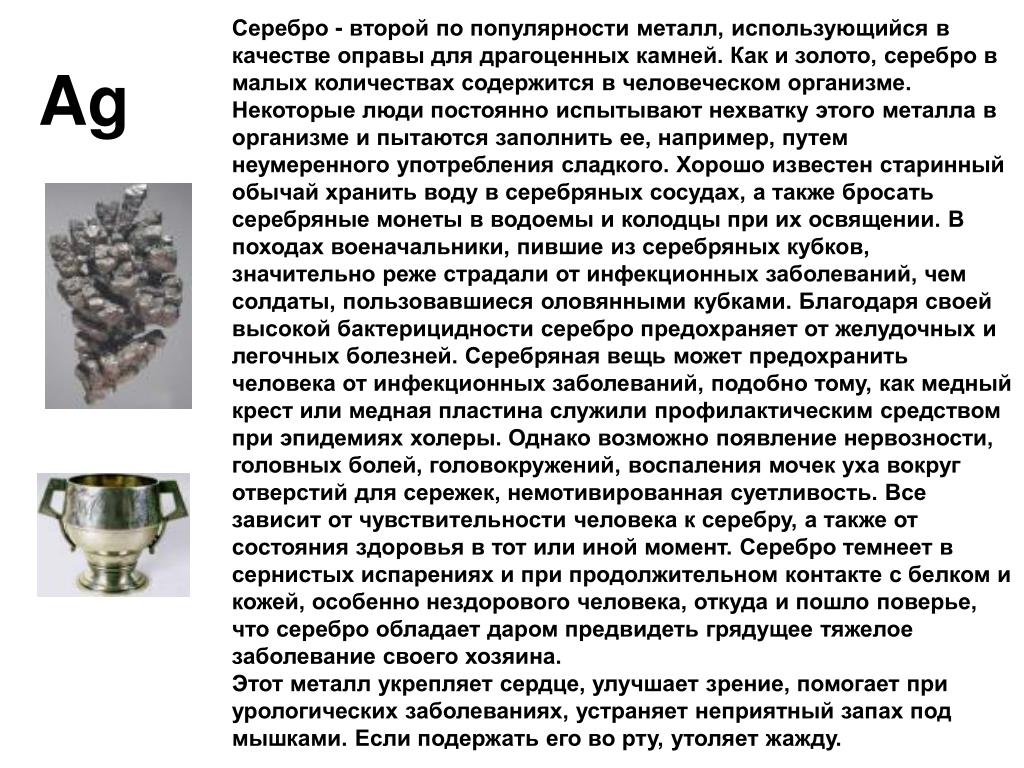 Ag

Серебро - второй по популярности металл, использующийся в качестве оправы для драгоценных камней. Как и золото, серебро в малых количествах содержится в человеческом организме. Некоторые люди постоянно испытывают нехватку этого металла в организме и пытаются заполнить ее, например, путем неумеренного употребления сладкого. Хорошо известен старинный обычай хранить воду в серебряных сосудах, а также бросать серебряные монеты в водоемы и колодцы при их освящении. В походах военачальники, пившие из серебряных кубков, значительно реже страдали от инфекционных заболеваний, чем солдаты, пользовавшиеся оловянными кубками. Благодаря своей высокой бактерицидности серебро предохраняет от желудочных и легочных болезней. Серебряная вещь может предохранить человека от инфекционных заболеваний, подобно тому, как медный крест или медная пластина служили профилактическим средством при эпидемиях холеры. Однако возможно появление нервозности, головных болей, головокружений, воспаления мочек уха вокруг отверстий для сережек, немотивированная суетливость. Все зависит от чувствительности человека к серебру, а также от состояния здоровья в тот или иной момент. Серебро темнеет в сернистых испарениях и при продолжительном контакте с белком и кожей, особенно нездорового человека, откуда и пошло поверье, что серебро обладает даром предвидеть грядущее тяжелое заболевание своего хозяина.
Этот металл укрепляет сердце, улучшает зрение, помогает при урологических заболеваниях, устраняет неприятный запах под мышками. Если подержать его во рту, утоляет жажду.